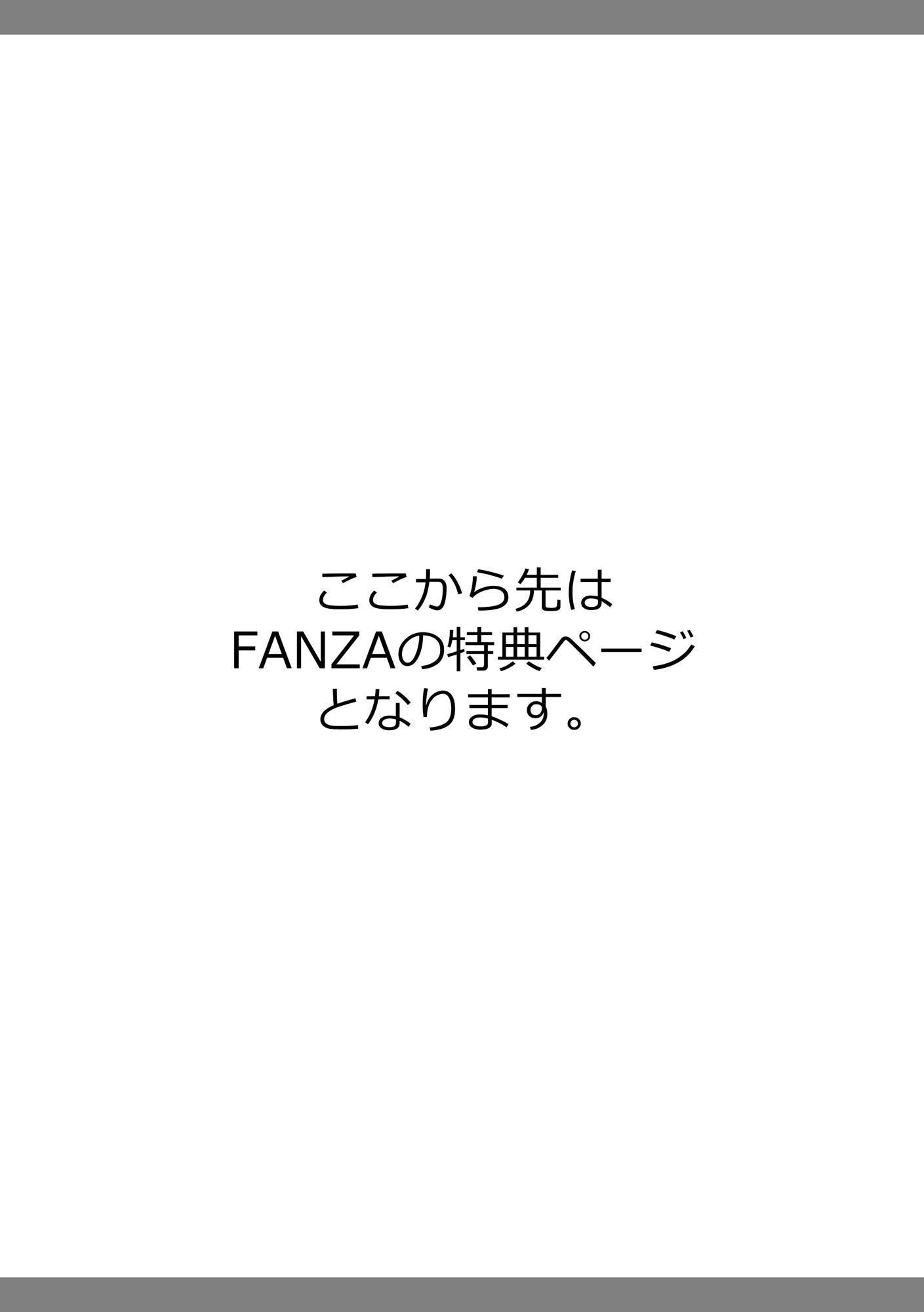 ここから先は
FANZAの特典ページ
となります。